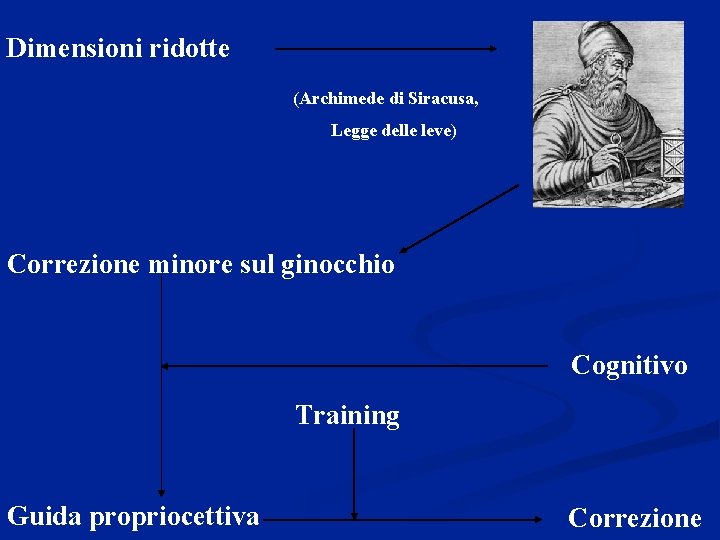 Dimensioni ridotte

(Archimede di Siracusa, Legge delle leve)

Correzione minore sul ginocchio

Cognitivo

Training

Guida propriocettiva

Correzione